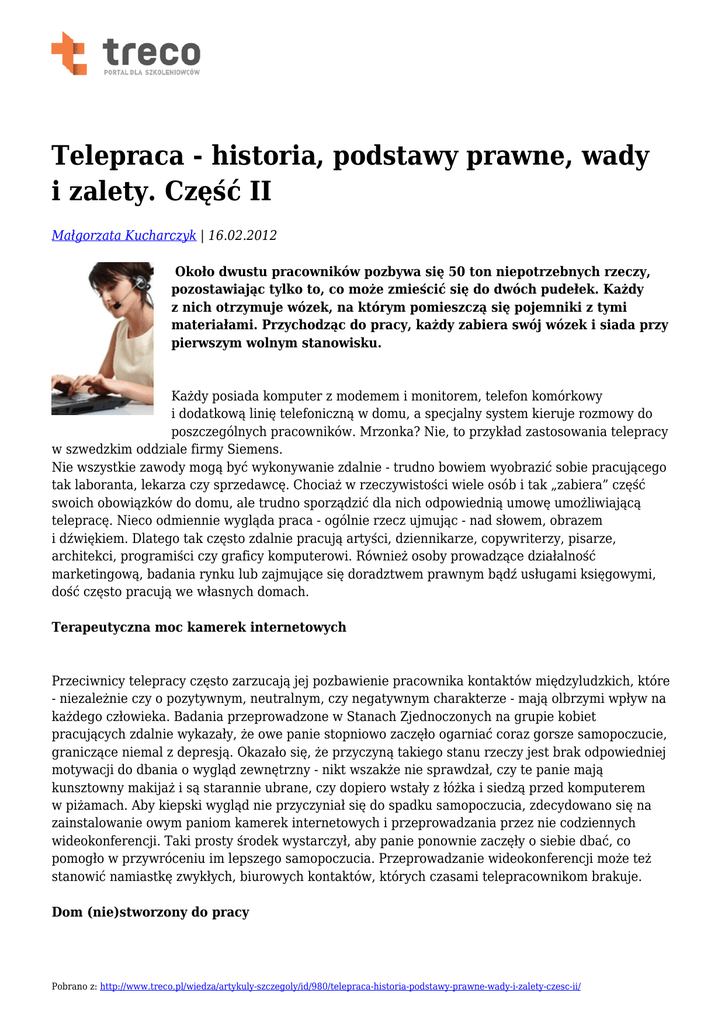 treco
PORTAL DLA SZKOLENIOWCÓW

Telepraca - historia, podstawy prawne, wady i zalety. Część II

Małgorzata Kucharczyk | 16.02.2012

Około dwustu pracowników pozbywa się 50 ton niepotrzebnych rzeczy, pozostawiając tylko to, co może zmieścić się do dwóch pudełek. Każdy z nich otrzymuje wózek, na którym pomieszczą się pojemniki z tymi materiałami. Przychodząc do pracy, każdy zabiera swój wózek i siada przy pierwszym wolnym stanowisku.

Każdy posiada komputer z modemem i monitorem, telefon komórkowy i dodatkową linię telefoniczną w domu, a specjalny system kieruje rozmowy do poszczególnych pracowników. Mrzonka? Nie, to przykład zastosowania telepracy w szwedzkim oddziale firmy Siemens.
Nie wszystkie zawody mogą być wykonywanie zdalnie - trudno bowiem wyobrazić sobie pracującego tak laboranta, lekarza czy sprzedawcę. Chociaż w rzeczywistości wiele osób i tak „zabiera" część swoich obowiązków do domu, ale trudno sporządzić dla nich odpowiednią umowę umożliwiającą telepracę. Nieco odmiennie wygląda praca - ogólnie rzecz ujmując - nad słowem, obrazem i dźwiękiem. Dlatego tak często zdalnie pracują artyści, dziennikarze, copywriterzy, pisarze, architekci, programiści czy graficy komputerowi. Również osoby prowadzące działalność marketingową, badania rynku lub zajmujące się doradztwem prawnym bądź usługami księgowymi, dość często pracują we własnych domach.

Terapeutyczna moc kamerek internetowych

Przeciwnicy telepracy często zarzucają jej pozbawienie pracownika kontaktów międzyludzkich, które - niezależnie czy o pozytywnym, neutralnym, czy negatywnym charakterze - mają olbrzymi wpływ na każdego człowieka. Badania przeprowadzone w Stanach Zjednoczonych na grupie kobiet pracujących zdalnie wykazały, że owe panie stopniowo zaczęło ogarniać coraz gorsze samopoczucie, graniczące niemal z depresją. Okazało się, że przyczyną takiego stanu rzeczy jest brak odpowiedniej motywacji do dbania o wygląd zewnętrzny - nikt wszakże nie sprawdzał, czy te panie mają kunsztowny makijaż i są starannie ubrane, czy dopiero wstały z łóżka i siedzą przed komputerem w piżamach. Aby kiepski wygląd nie przyczyniał się do spadku samopoczucia, zdecydowano się na zainstalowanie owym paniom kamerek internetowych i przeprowadzania przez nie codziennych wideokonferencji. Taki prosty środek wystarczył, aby panie ponownie zaczęły o siebie dbać, co pomogło w przywróceniu im lepszego samopoczucia. Przeprowadzanie wideokonferencji może też stanowić namiastkę zwykłych, biurowych kontaktów, których czasami telepracownikom brakuje.

Dom (nie)stworzony do pracy

Pobrano z: http://www.treco.pl/wiedza/artykuly-szczegoly/id/980/telepraca-historia-podstawy-prawne-wady-i-zalety-czesc-ii/